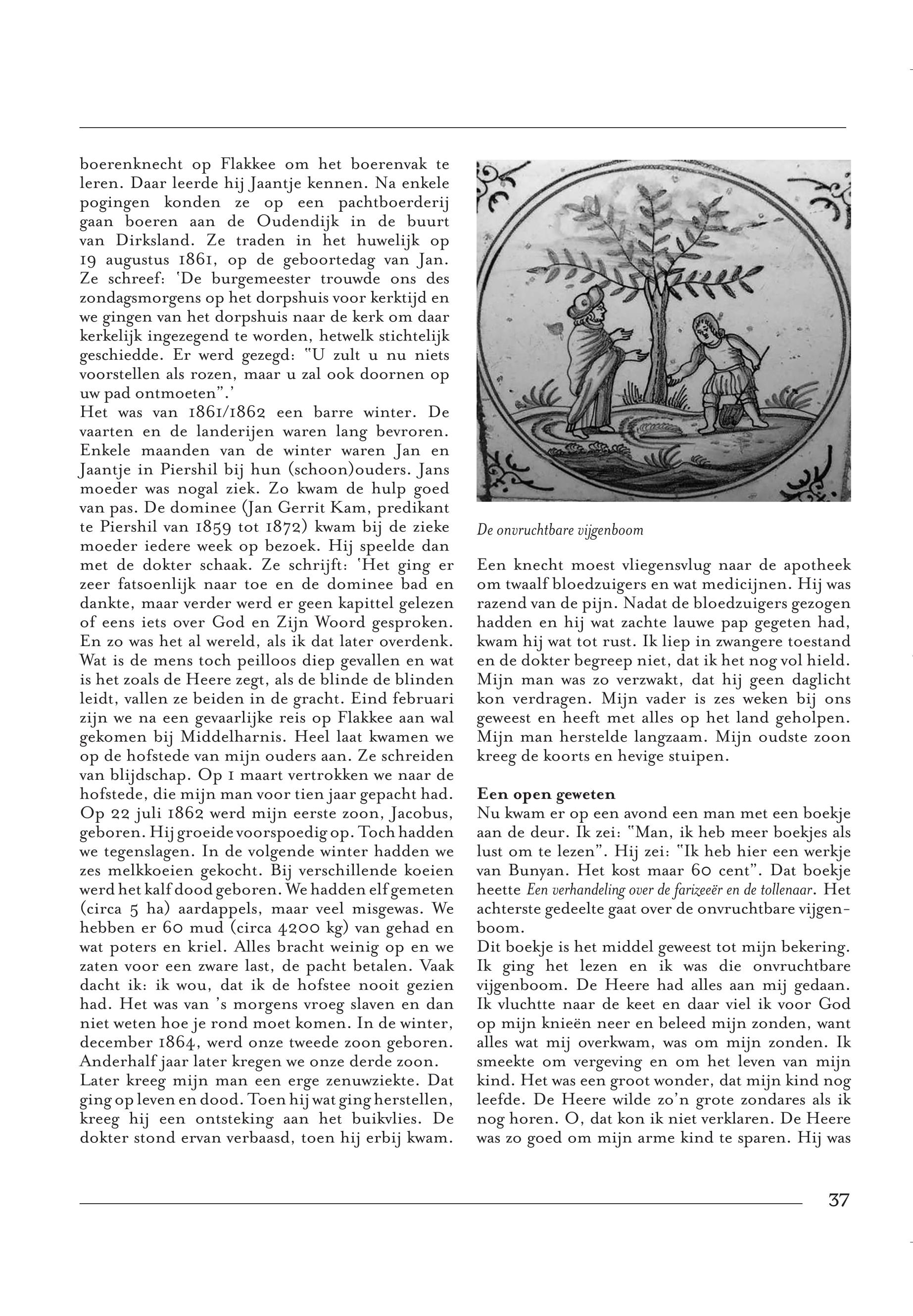 boerenknecht op Flakkee om het boerenvak te leren. Daar leerde hij Jaantje kennen. Na enkele pogingen konden ze op een pachtboerderij gaan boeren aan de Oudendijk in de buurt van Dirksland. Ze traden in het huwelijk op 19 augustus 1861, op de geboortedag van Jan. Ze schreef: 'De burgemeester trouwde ons des zondagsmorgens op het dorpshuis voor kerktijd en we gingen van het dorpshuis naar de kerk om daar kerkelijk ingezegend te worden, hetwelk stichtelijk geschiedde. Er werd gezegd: "U zult u nu niets voorstellen als rozen, maar u zal ook doornen op uw pad ontmoeten".'
Het was van 1861/1862 een barre winter. De vaarten en de landerijen waren lang bevroren. Enkele maanden van de winter waren Jan en Jaantje in Piershil bij hun (schoon)ouders. Jans moeder was nogal ziek. Zo kwam de hulp goed van pas. De dominee (Jan Gerrit Kam, predikant te Piershil van 1859 tot 1872) kwam bij de zieke moeder iedere week op bezoek. Hij speelde dan met de dokter schaak. Ze schrijft: 'Het ging er zeer fatsoenlijk naar toe en de dominee bad en dankte, maar verder werd er geen kapittel gelezen of eens iets over God en Zijn Woord gesproken. En zo was het al wereld, als ik dat later overdenk. Wat is de mens toch peilloos diep gevallen en wat is het zoals de Heere zegt, als de blinde de blinden leidt, vallen ze beiden in de gracht. Eind februari zijn we na een gevaarlijke reis op Flakkee aan wal gekomen bij Middelharnis. Heel laat kwamen we op de hofstede van mijn ouders aan. Ze schreiden van blijdschap. Op 1 maart vertrokken we naar de hofstede, die mijn man voor tien jaar gepacht had. Op 22 juli 1862 werd mijn eerste zoon, Jacobus, geboren. Hij groeide voorspoedig op. Toch hadden we tegenslagen. In de volgende winter hadden we zes melkkoeien gekocht. Bij verschillende koeien werd het kalf dood geboren. We hadden elf gemeten (circa 5 ha) aardappels, maar veel misgewas. We hebben er 60 mud (circa 4200 kg) van gehad en wat poters en kriel. Alles bracht weinig op en we zaten voor een zware last, de pacht betalen. Vaak dacht ik: ik wou, dat ik de hofstee nooit gezien had. Het was van 's morgens vroeg slaven en dan niet weten hoe je rond moet komen. In de winter, december 1864, werd onze tweede zoon geboren. Anderhalf jaar later kregen we onze derde zoon.
Later kreeg mijn man een erge zenuwziekte. Dat ging op leven en dood. Toen hij wat ging herstellen, kreeg hij een ontsteking aan het buikvlies. De dokter stond ervan verbaasd, toen hij erbij kwam.

De onvruchtbare vijgenboom

Een knecht moest vliegensvlug naar de apotheek om twaalf bloedzuigers en wat medicijnen. Hij was razend van de pijn. Nadat de bloedzuigers gezogen hadden en hij wat zachte lauwe pap gegeten had, kwam hij wat tot rust. Ik liep in zwangere toestand en de dokter begreep niet, dat ik het nog vol hield. Mijn man was zo verzwakt, dat hij geen daglicht kon verdragen. Mijn vader is zes weken bij ons geweest en heeft met alles op het land geholpen. Mijn man herstelde langzaam. Mijn oudste zoon kreeg de koorts en hevige stuipen.

Een open geweten
Nu kwam er op een avond een man met een boekje aan de deur. Ik zei: "Man, ik heb meer boekjes als lust om te lezen". Hij zei: "Ik heb hier een werkje van Bunyan. Het kost maar 60 cent". Dat boekje heette Een verhandeling over de farizeeër en de tollenaar. Het achterste gedeelte gaat over de onvruchtbare vijgenboom.
Dit boekje is het middel geweest tot mijn bekering. Ik ging het lezen en ik was die onvruchtbare vijgenboom. De Heere had alles aan mij gedaan. Ik vluchtte naar de keet en daar viel ik voor God op mijn knieën neer en beleed mijn zonden, want alles wat mij overkwam, was om mijn zonden. Ik smeekte om vergeving en om het leven van mijn kind. Het was een groot wonder, dat mijn kind nog leefde. De Heere wilde zo'n grote zondares als ik nog horen. O, dat kon ik niet verklaren. De Heere was zo goed om mijn arme kind te sparen. Hij was

37